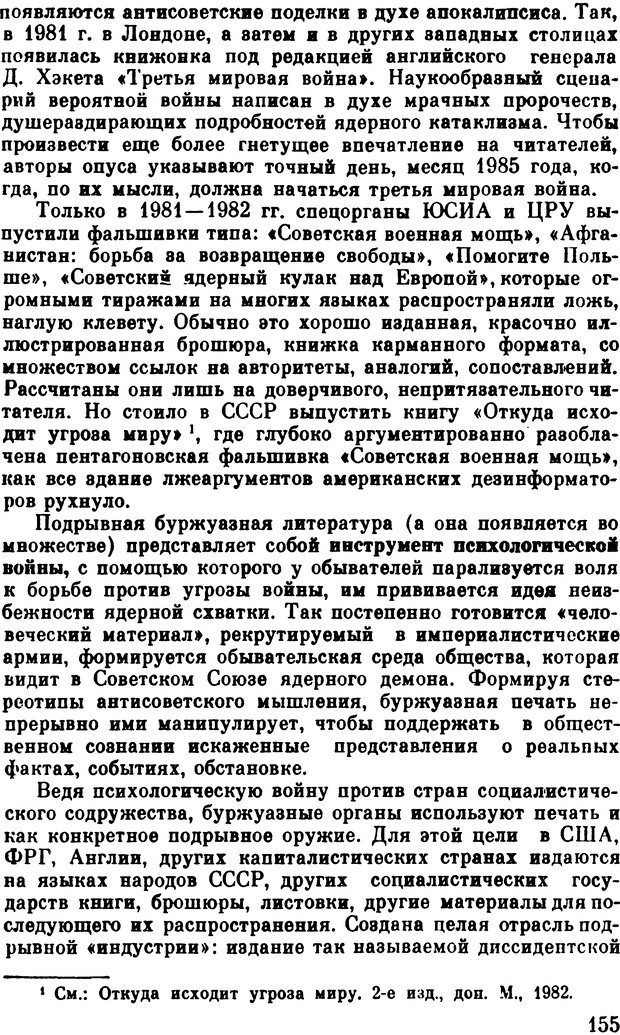 появляются антисоветские поделки в духе апокалипсиса. Так, в 1981 г. в Лондоне, а затем и в других западных столицах появилась книжонка под редакцией английского генерала Д. Хэкета «Третья мировая война». Наукообразный сценарий вероятной войны написан в духе мрачных пророчеств, душераздирающих подробностей ядерного катаклизма. Чтобы произвести еще более гнетущее впечатление на читателей, авторы опуса указывают точный день, месяц 1985 года, когда, по их мысли, должна начаться третья мировая война.

Только в 1981—1982 гг. спецорганы ЮСИА и ЦРУ выпустили фальшивки типа: «Советская военная мощь», «Афганистан: борьба за возвращение свободы», «Помогите Польше», «Советский ядерный кулак над Европой», которые огромными тиражами на многих языках распространяли ложь, наглую клевету. Обычно это хорошо изданная, красочно иллюстрированная брошюра, книжка карманного формата, со множеством ссылок на авторитеты, аналогий, сопоставлений. Рассчитаны они лишь на доверчивого, непритязательного читателя. Но стоило в СССР выпустить книгу «Откуда исходит угроза миру» $^1$, где глубоко аргументированно разоблачена пентагоновская фальшивка «Советская военная мощь», как все здание лжеаргументов американских дезинформаторов рухнуло.

Подрывная буржуазная литература (а она появляется во множестве) представляет собой инструмент психологической войны, с помощью которого у обывателей парализуется воля к борьбе против угрозы войны, им прививается идея неизбежности ядерной схватки. Так постепенно готовится «человеческий материал», рекрутируемый в империалистические армии, формируется обывательская среда общества, которая видит в Советском Союзе ядерного демона. Формируя стереотипы антисоветского мышления, буржуазная печать непрерывно ими манипулирует, чтобы поддержать в общественном сознании искаженные представления о реальных фактах, событиях, обстановке.

Ведя психологическую войну против стран социалистического содружества, буржуазные органы используют печать и как конкретное подрывное оружие. Для этой цели в США, ФРГ, Англии, других капиталистических странах издаются на языках народов СССР, других социалистических государств книги, брошюры, листовки, другие материалы для последующего их распространения. Создана целая отрасль подрывной «индустрии»: издание так называемой диссидентской

$^1$ См.: Откуда исходит угроза миру. 2-е изд., доп. М., 1982.

155